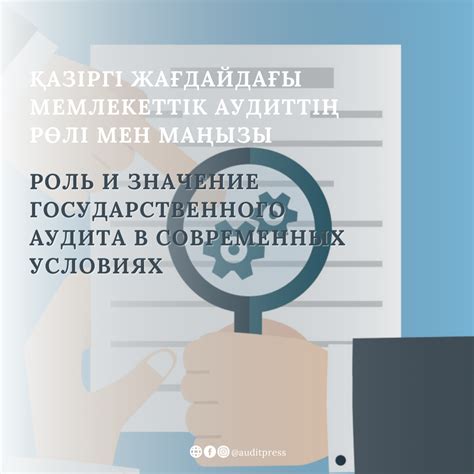 ҚАЗІРГІ ЖАҒДАЙДАҒЫ МЕМЛЕКЕТТІК АУДИТТІҢ РӨЛІ МЕН МАҢЫЗЫ

РОЛЬ И ЗНАЧЕНИЕ ГОСУДАРСТВЕННОГО АУДИТА В СОВРЕМЕННЫХ УСЛОВИЯХ

@auditpress